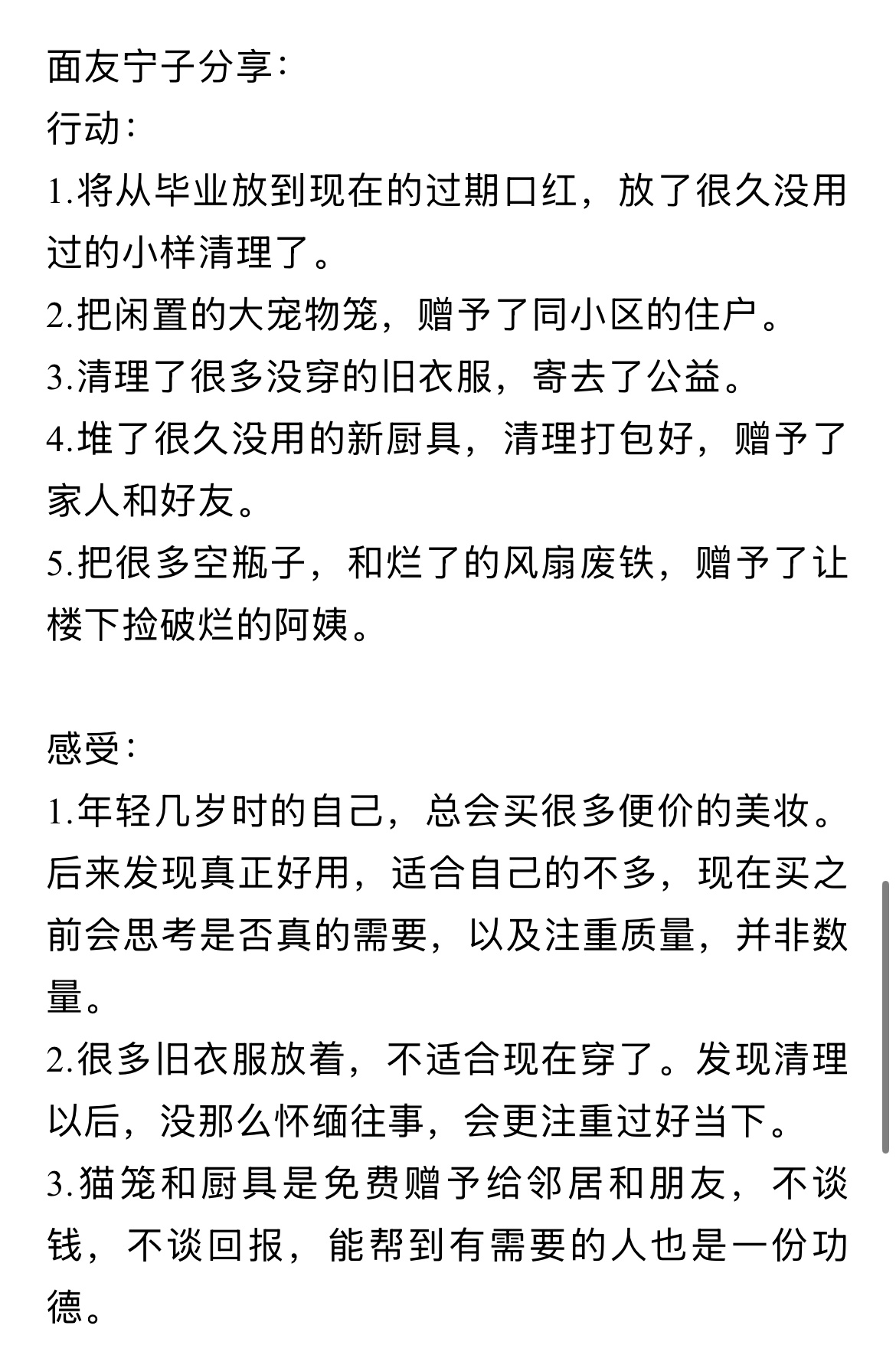 面友宁子分享:
行动:
1.将从毕业放到现在的过期口红，放了很久没用过的小样清理了。
2.把闲置的大宠物笼，赠予了同小区的住户。
3.清理了很多没穿的旧衣服，寄去了公益。
4.堆了很久没用的新厨具，清理打包好，赠予了家人和好友。
5.把很多空瓶子，和烂了的风扇废铁，赠予了让楼下捡破烂的阿姨。

感受:
1.年轻几岁时的自己，总会买很多便价的美妆。后来发现真正好用，适合自己的不多，现在买之前会思考是否真的需要，以及注重质量，并非数量。
2.很多旧衣服放着，不适合现在穿了。发现清理以后，没那么怀缅往事，会更注重过好当下。
3.猫笼和厨具是免费赠予给邻居和朋友，不谈钱，不谈回报，能帮到有需要的人也是一份功德。